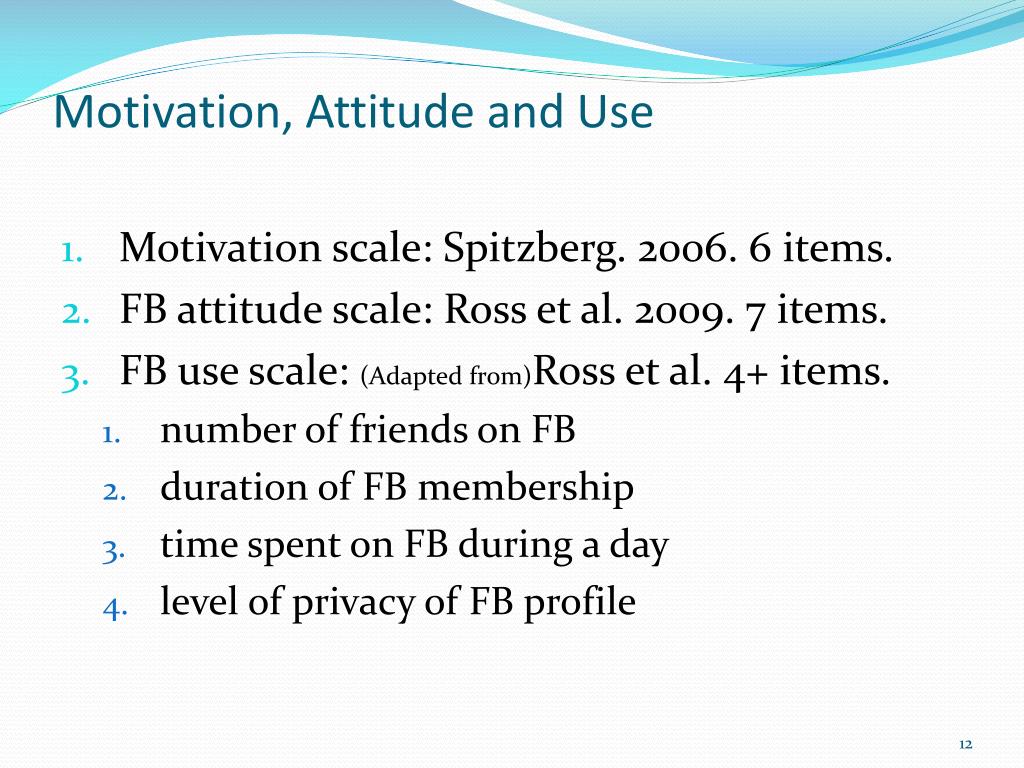 Motivation, Attitude and Use

1. Motivation scale: Spitzberg. 2006. 6 items.
2. FB attitude scale: Ross et al. 2009. 7 items.
3. FB use scale: (Adapted from)Ross et al. 4+ items.
   1. number of friends on FB
   2. duration of FB membership
   3. time spent on FB during a day
   4. level of privacy of FB profile

12